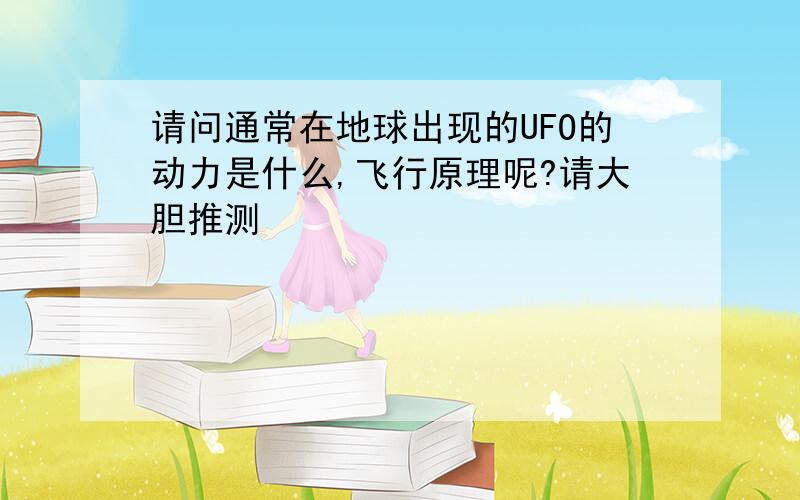 请问通常在地球出现的UFO的动力是什么,飞行原理呢?请大胆推测